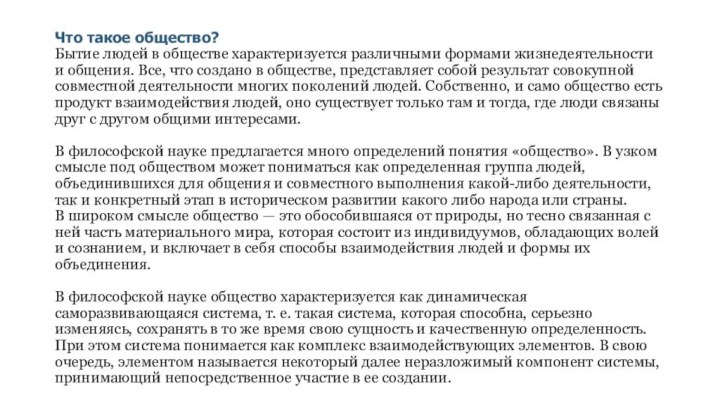 Что такое общество?
Бытие людей в обществе характеризуется различными формами жизнедеятельности и общения. Все, что создано в обществе, представляет собой результат совокупной совместной деятельности многих поколений людей. Собственно, и само общество есть продукт взаимодействия людей, оно существует только там и тогда, где люди связаны друг с другом общими интересами.

В философской науке предлагается много определений понятия «общество». В узком смысле под обществом может пониматься как определенная группа людей, объединившихся для общения и совместного выполнения какой-либо деятельности, так и конкретный этап в историческом развитии какого либо народа или страны.
В широком смысле общество — это обособившаяся от природы, но тесно связанная с ней часть материального мира, которая состоит из индивидуумов, обладающих волей и сознанием, и включает в себя способы взаимодействия людей и формы их объединения.

В философской науке общество характеризуется как динамическая саморазвивающаяся система, т. е. такая система, которая способна, серьезно изменяясь, сохранять в то же время свою сущность и качественную определенность. При этом система понимается как комплекс взаимодействующих элементов. В свою очередь, элементом называется некоторый далее неразложимый компонент системы, принимающий непосредственное участие в ее создании.